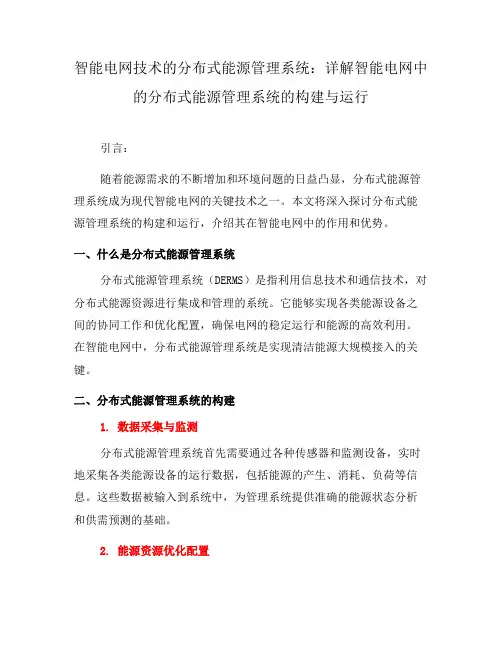 智能电网技术的分布式能源管理系统：详解智能电网中的分布式能源管理系统的构建与运行

引言：

随着能源需求的不断增加和环境问题的日益凸显，分布式能源管理系统成为现代智能电网的关键技术之一。本文将深入探讨分布式能源管理系统的构建和运行，介绍其在智能电网中的作用和优势。

一、什么是分布式能源管理系统

分布式能源管理系统（DERMS）是指利用信息技术和通信技术，对分布式能源资源进行集成和管理的系统。它能够实现各类能源设备之间的协同工作和优化配置，确保电网的稳定运行和能源的高效利用。在智能电网中，分布式能源管理系统是实现清洁能源大规模接入的关键。

二、分布式能源管理系统的构建

1. 数据采集与监测

分布式能源管理系统首先需要通过各种传感器和监测设备，实时地采集各类能源设备的运行数据，包括能源的产生、消耗、负荷等信息。这些数据被输入到系统中，为管理系统提供准确的能源状态分析和供需预测的基础。

2. 能源资源优化配置